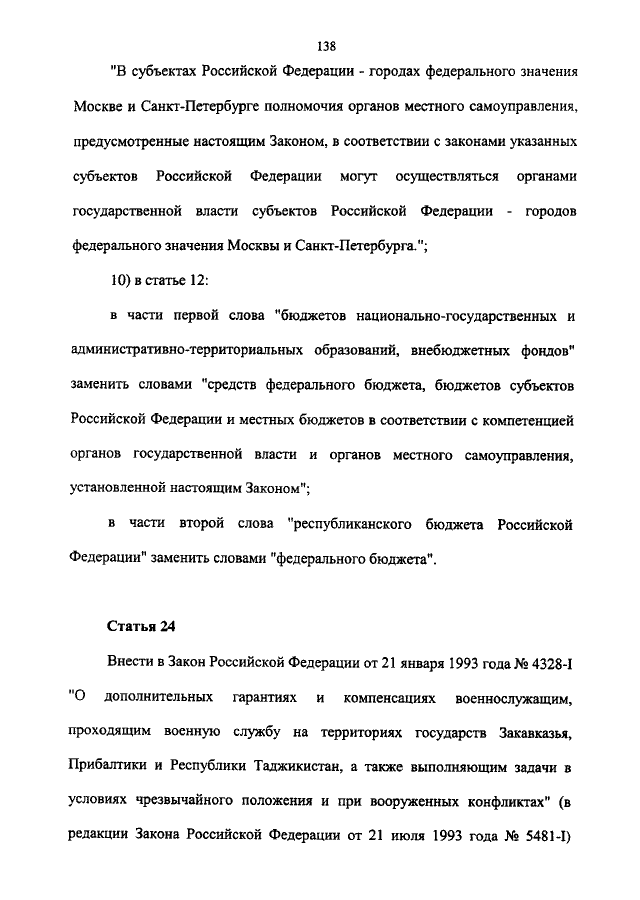 138

"В субъектах Российской Федерации - городах федерального значения Москве и Санкт-Петербурге полномочия органов местного самоуправления, предусмотренные настоящим Законом, в соответствии с законами указанных субъектов Российской Федерации могут осуществляться органами государственной власти субъектов Российской Федерации - городов федерального значения Москвы и Санкт-Петербурга.";

10) в статье 12:

в части первой слова "бюджетов национально-государственных и административно-территориальных образований, внебюджетных фондов" заменить словами "средств федерального бюджета, бюджетов субъектов Российской Федерации и местных бюджетов в соответствии с компетенцией органов государственной власти и органов местного самоуправления, установленной настоящим Законом";

в части второй слова "республиканского бюджета Российской Федерации" заменить словами "федерального бюджета".

Статья 24

Внести в Закон Российской Федерации от 21 января 1993 года № 4328-I "О дополнительных гарантиях и компенсациях военнослужащим, проходящим военную службу на территориях государств Закавказья, Прибалтики и Республики Таджикистан, а также выполняющим задачи в условиях чрезвычайного положения и при вооруженных конфликтах" (в редакции Закона Российской Федерации от 21 июля 1993 года № 5481-I)